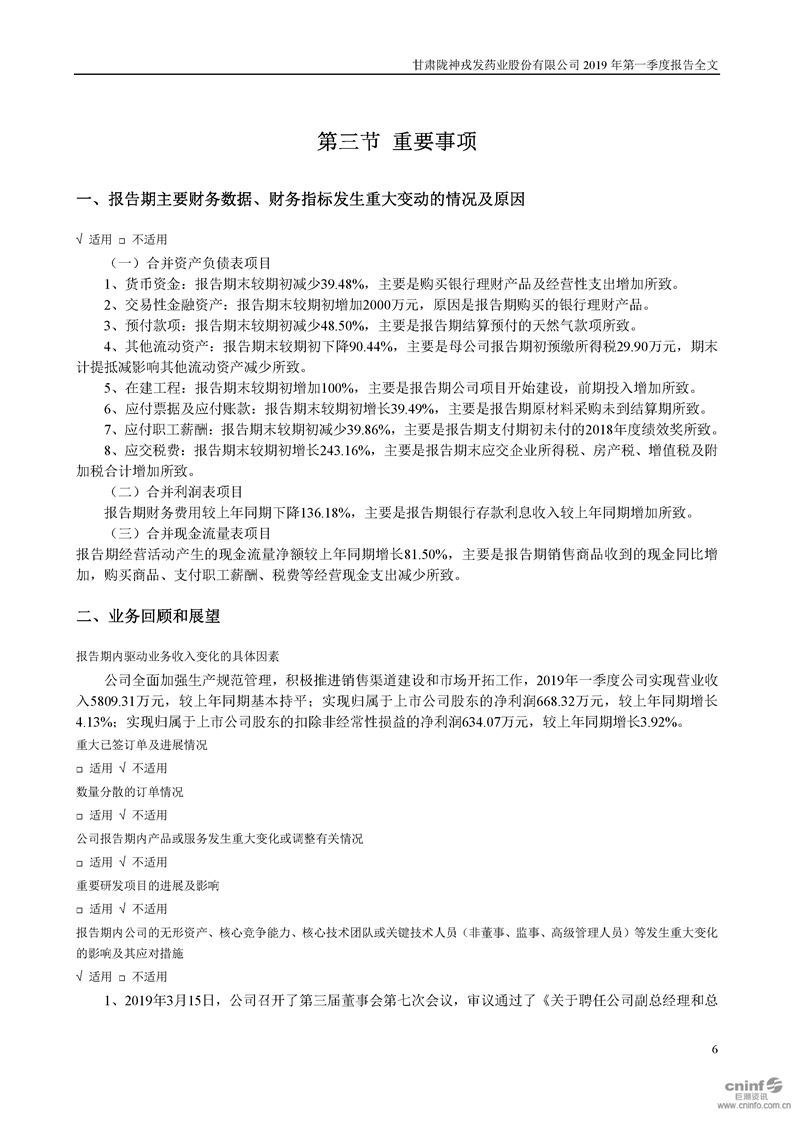 甘肃陇神戎发药业股份有限公司 2019 年第一季度报告全文

第三节 重要事项

一、报告期主要财务数据、财务指标发生重大变动的情况及原因

√ 适用 □ 不适用

（一）合并资产负债表项目

1、货币资金：报告期末较期初减少39.48%，主要是购买银行理财产品及经营性支出增加所致。

2、交易性金融资产：报告期末较期初增加2000万元，原因是报告期购买的银行理财产品。

3、预付款项：报告期末较期初减少48.50%，主要是报告期结算预付的天然气款项所致。

4、其他流动资产：报告期末较期初下降90.44%，主要是母公司报告期初预缴所得税29.90万元，期末计提抵减影响其他流动资产减少所致。

5、在建工程：报告期末较期初增加100%，主要是报告期公司项目开始建设，前期投入增加所致。

6、应付票据及应付账款：报告期末较期初增长39.49%，主要是报告期原材料采购未到结算期所致。

7、应付职工薪酬：报告期末较期初减少39.86%，主要是报告期支付期初未付的2018年度绩效奖所致。

8、应交税费：报告期末较期初增长243.16%，主要是报告期末应交企业所得税、房产税、增值税及附加税合计增加所致。

（二）合并利润表项目

报告期财务费用较上年同期下降136.18%，主要是报告期银行存款利息收入较上年同期增加所致。

（三）合并现金流量表项目

报告期经营活动产生的现金流量净额较上年同期增长81.50%，主要是报告期销售商品收到的现金同比增加，购买商品、支付职工薪酬、税费等经营现金支出减少所致。

二、业务回顾和展望

报告期内驱动业务收入变化的具体因素

公司全面加强生产规范管理，积极推进销售渠道建设和市场开拓工作，2019年一季度公司实现营业收入5809.31万元，较上年同期基本持平；实现归属于上市公司股东的净利润668.32万元，较上年同期增长4.13%；实现归属于上市公司股东的扣除非经常性损益的净利润634.07万元，较上年同期增长3.92%。

重大已签订单及进展情况

□ 适用 √ 不适用

数量分散的订单情况

□ 适用 √ 不适用

公司报告期内产品或服务发生重大变化或调整有关情况

□ 适用 √ 不适用

重要研发项目的进展及影响

□ 适用 √ 不适用

报告期内公司的无形资产、核心竞争能力、核心技术团队或关键技术人员（非董事、监事、高级管理人员）等发生重大变化的影响及其应对措施

√ 适用 □ 不适用

1、2019年3月15日，公司召开了第三届董事会第七次会议，审议通过了《关于聘任公司副总经理和总

6

cninf 巨潮资讯 www.cninfo.com.cn